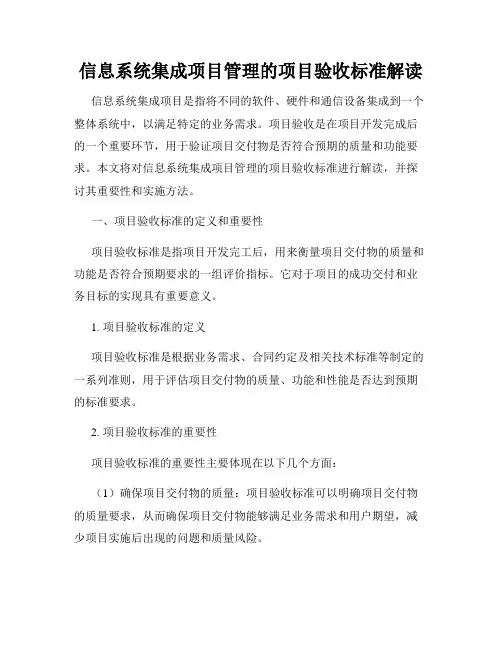 信息系统集成项目管理的项目验收标准解读

信息系统集成项目是指将不同的软件、硬件和通信设备集成到一个整体系统中，以满足特定的业务需求。项目验收是在项目开发完成后的一个重要环节，用于验证项目交付物是否符合预期的质量和功能要求。本文将对信息系统集成项目管理的项目验收标准进行解读，并探讨其重要性和实施方法。

一、项目验收标准的定义和重要性

项目验收标准是指项目开发完工后，用来衡量项目交付物的质量和功能是否符合预期要求的一组评价指标。它对于项目的成功交付和业务目标的实现具有重要意义。

1. 项目验收标准的定义

项目验收标准是根据业务需求、合同约定及相关技术标准等制定的一系列准则，用于评估项目交付物的质量、功能和性能是否达到预期的标准要求。

2. 项目验收标准的重要性

项目验收标准的重要性主要体现在以下几个方面：

（1）确保项目交付物的质量：项目验收标准可以明确项目交付物的质量要求，从而确保项目交付物能够满足业务需求和用户期望，减少项目实施后出现的问题和质量风险。